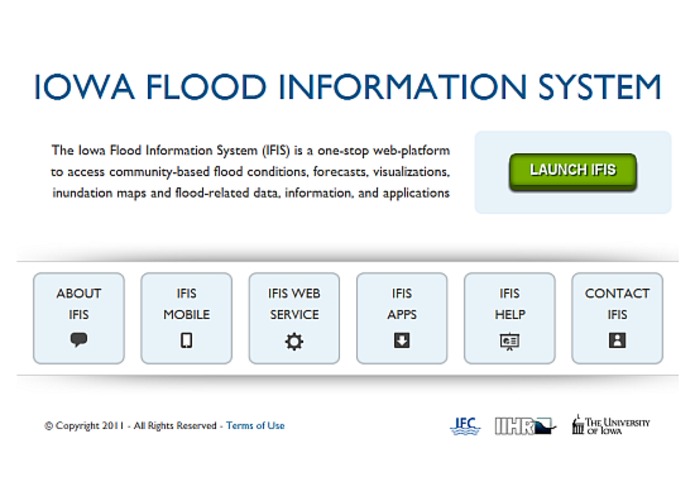 IOWA FLOOD INFORMATION SYSTEM

The Iowa Flood Information System (IFIS) is a one-stop web-platform to access community-based flood conditions, forecasts, visualizations, inundation maps and flood-related data, information, and applications

LAUNCH IFIS

ABOUT IFIS

IFIS MOBILE

IFIS WEB SERVICE

IFIS APPS

IFIS HELP

CONTACT IFIS

© Copyright 2011 - All Rights Reserved - Terms of Use

IFC

IIHR

THE UNIVERSITY OF IOWA